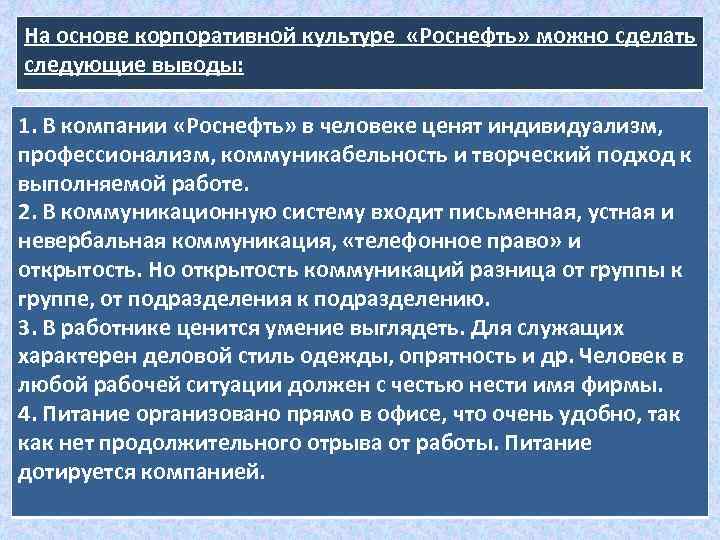 На основе корпоративной культуре «Роснефть» можно сделать следующие выводы:

1. В компании «Роснефть» в человеке ценят индивидуализм, профессионализм, коммуникабельность и творческий подход к выполняемой работе.
2. В коммуникационную систему входит письменная, устная и невербальная коммуникация, «телефонное право» и открытость. Но открытость коммуникаций разница от группы к группе, от подразделения к подразделению.
3. В работнике ценится умение выглядеть. Для служащих характерен деловой стиль одежды, опрятность и др. Человек в любой рабочей ситуации должен с честью нести имя фирмы.
4. Питание организовано прямо в офисе, что очень удобно, так как нет продолжительного отрыва от работы. Питание дотируется компанией.